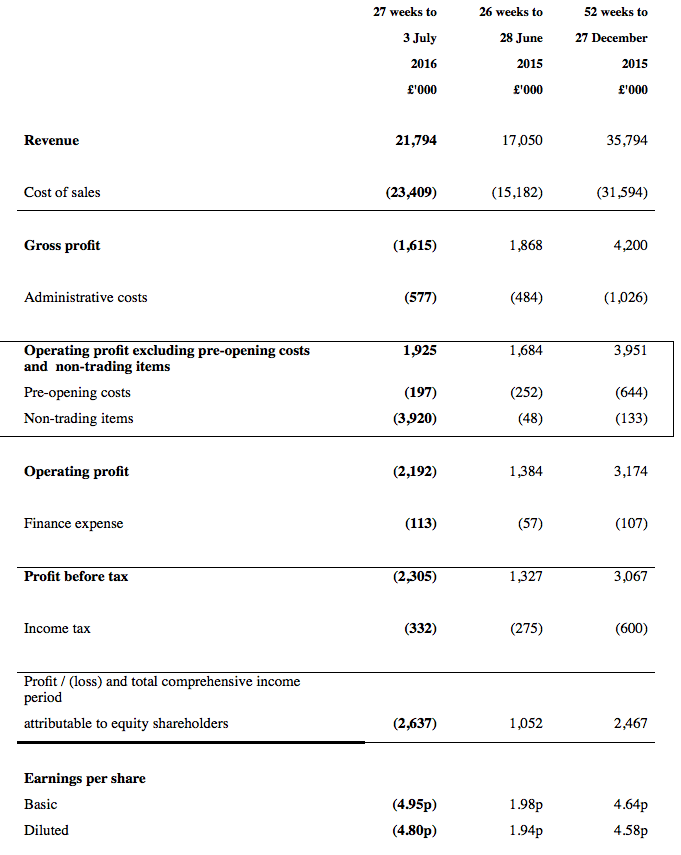 |  | 27 weeks to 3 July 2016 £'000 | 26 weeks to 28 June 2015 £'000 | 52 weeks to 27 December 2015 £'000 |
|---|---|---|---|
| **Revenue** | **21,794** | 17,050 | 35,794 |
| Cost of sales | **(23,409)** | (15,182) | (31,594) |
| **Gross profit** | **(1,615)** | 1,868 | 4,200 |
| Administrative costs | **(577)** | (484) | (1,026) |
| **Operating profit excluding pre-opening costs and non-trading items** | **1,925** | 1,684 | 3,951 |
| Pre-opening costs | **(197)** | (252) | (644) |
| Non-trading items | **(3,920)** | (48) | (133) |
| **Operating profit** | **(2,192)** | 1,384 | 3,174 |
| Finance expense | **(113)** | (57) | (107) |
| **Profit before tax** | **(2,305)** | 1,327 | 3,067 |
| Income tax | **(332)** | (275) | (600) |
| Profit / (loss) and total comprehensive income period attributable to equity shareholders | **(2,637)** | 1,052 | 2,467 |
| **Earnings per share** |  |  |  |
| Basic | **(4.95p)** | 1.98p | 4.64p |
| Diluted | **(4.80p)** | 1.94p | 4.58p |